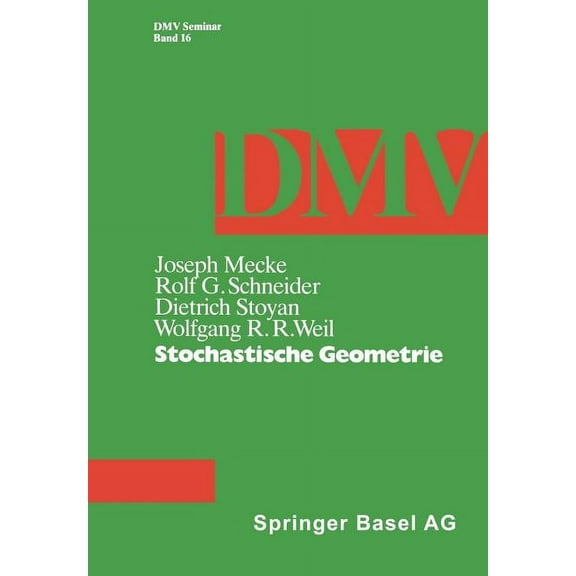 DMV Seminar
Band 16

DMV

Joseph Mecke
Rolf G. Schneider
Dietrich Stoyan
Wolfgang R. R. Weil
Stochastische Geometrie

Springer Basel AG